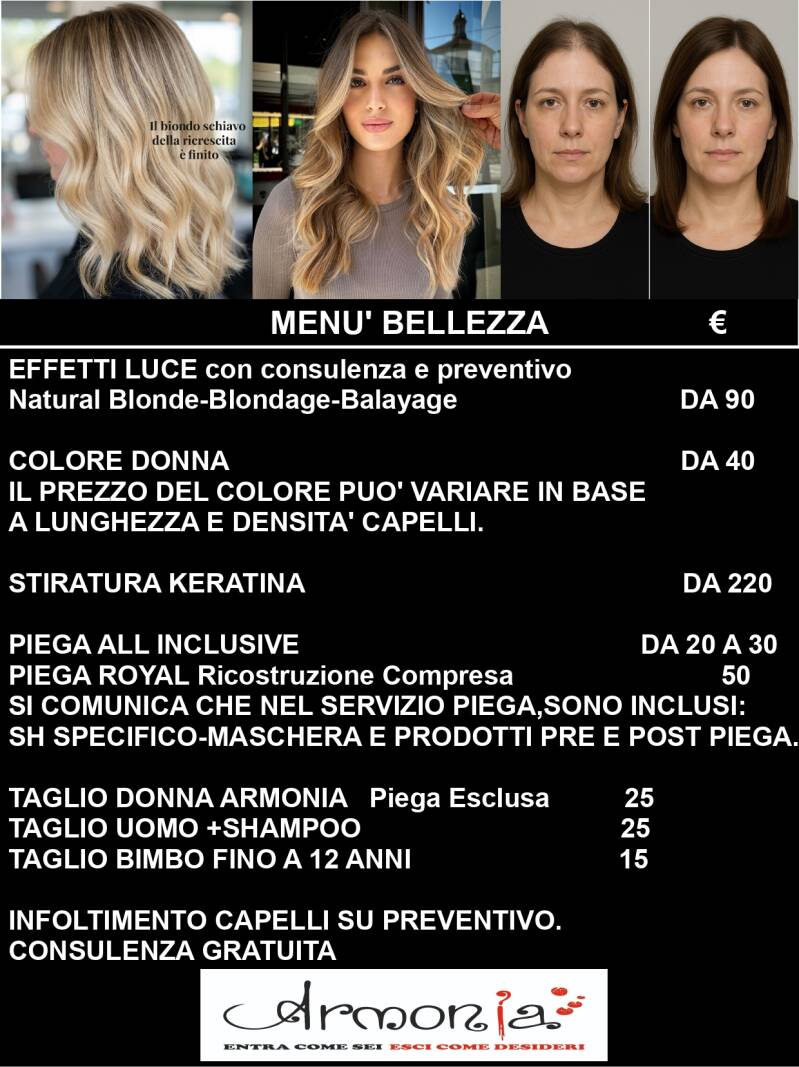 Il biondo schiavo della ricrescita è finito

MENU' BELLEZZA €

EFFETTI LUCE con consulenza e preventivo
Natural Blonde-Blondage-Balayage DA 90

COLORE DONNA DA 40
IL PREZZO DEL COLORE PUO' VARIARE IN BASE A LUNGHEZZA E DENSITA' CAPELLI.

STIRATURA KERATINA DA 220

PIEGA ALL INCLUSIVE DA 20 A 30
PIEGA ROYAL Ricostruzione Compresa 50
SI COMUNICA CHE NEL SERVIZIO PIEGA,SONO INCLUSI: SH SPECIFICO-MASCHERA E PRODOTTI PRE E POST PIEGA.

TAGLIO DONNA ARMONIA Piega Esclusa 25
TAGLIO UOMO +SHAMPOO 25
TAGLIO BIMBO FINO A 12 ANNI 15

INFOLTIMENTO CAPELLI SU PREVENTIVO.
CONSULENZA GRATUITA

Armonia
ENTRA COME SEI ESCI COME DESIDERI